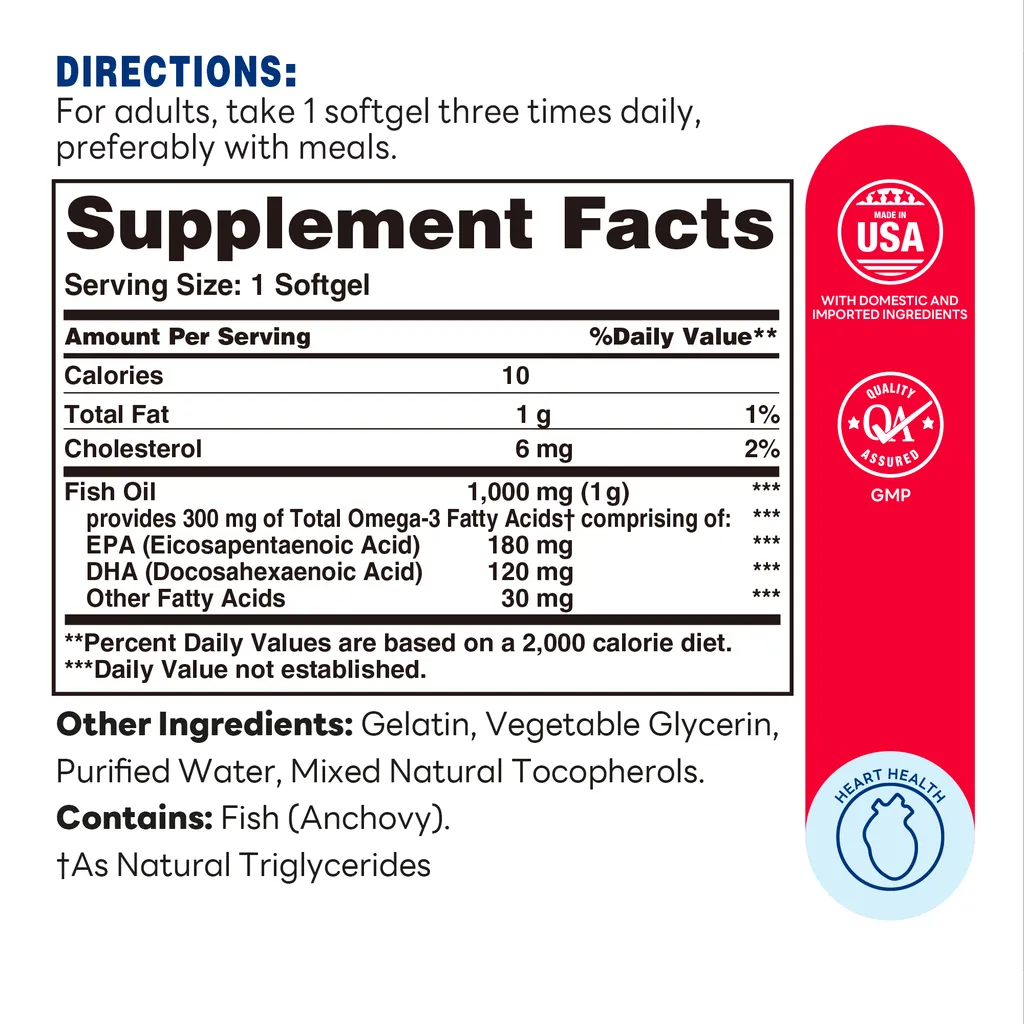 DIRECTIONS:
For adults, take 1 softgel three times daily, preferably with meals.

Supplement Facts
Serving Size: 1 Softgel

| Amount Per Serving | | %Daily Value** |
|---|---|---|
| Calories | 10 | |
| Total Fat | 1 g | 1% |
| Cholesterol | 6 mg | 2% |
| Fish Oil | 1,000 mg (1g) | *** |
| provides 300 mg of Total Omega-3 Fatty Acids† comprising of: | | *** |
| EPA (Eicosapentaenoic Acid) | 180 mg | *** |
| DHA (Docosahexaenoic Acid) | 120 mg | *** |
| Other Fatty Acids | 30 mg | *** |

**Percent Daily Values are based on a 2,000 calorie diet.
***Daily Value not established.

Other Ingredients: Gelatin, Vegetable Glycerin, Purified Water, Mixed Natural Tocopherols.
Contains: Fish (Anchovy).
†As Natural Triglycerides

MADE IN
USA
WITH DOMESTIC AND IMPORTED INGREDIENTS

QUALITY
QA
ASSURED
GMP

HEART HEALTH